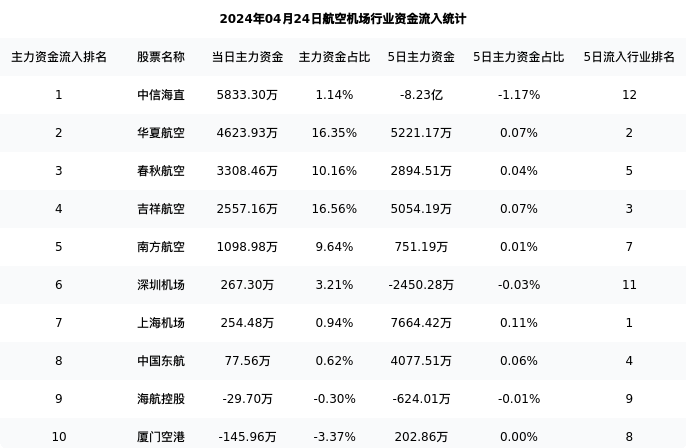 2024年04月24日航空机场行业资金流入统计

| 主力资金流入排名 | 股票名称 | 当日主力资金 | 主力资金占比 | 5日主力资金 | 5日主力资金占比 | 5日流入行业排名 |
|---|---|---|---|---|---|---|
| 1 | 中信海直 | 5833.30万 | 1.14% | -8.23亿 | -1.17% | 12 |
| 2 | 华夏航空 | 4623.93万 | 16.35% | 5221.17万 | 0.07% | 2 |
| 3 | 春秋航空 | 3308.46万 | 10.16% | 2894.51万 | 0.04% | 5 |
| 4 | 吉祥航空 | 2557.16万 | 16.56% | 5054.19万 | 0.07% | 3 |
| 5 | 南方航空 | 1098.98万 | 9.64% | 751.19万 | 0.01% | 7 |
| 6 | 深圳机场 | 267.30万 | 3.21% | -2450.28万 | -0.03% | 11 |
| 7 | 上海机场 | 254.48万 | 0.94% | 7664.42万 | 0.11% | 1 |
| 8 | 中国东航 | 77.56万 | 0.62% | 4077.51万 | 0.06% | 4 |
| 9 | 海航控股 | -29.70万 | -0.30% | -624.01万 | -0.01% | 9 |
| 10 | 厦门空港 | -145.96万 | -3.37% | 202.86万 | 0.00% | 8 |